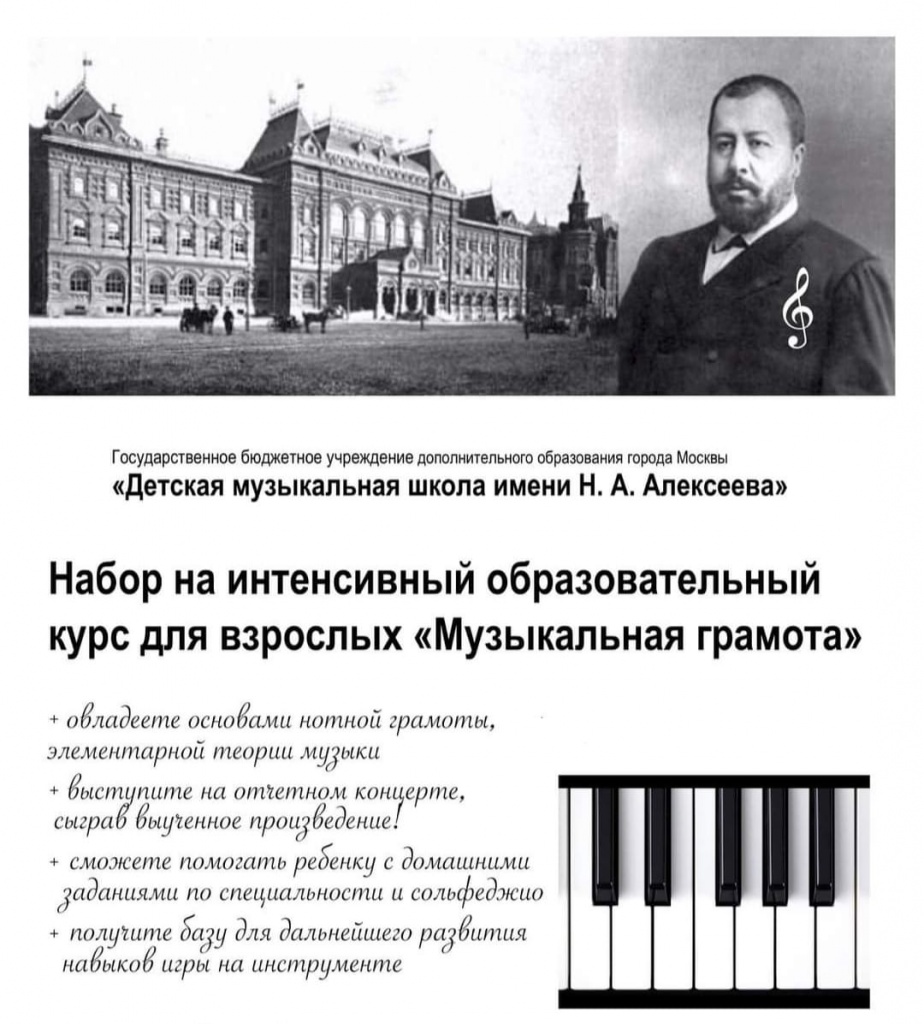 Государственное бюджетное учреждение дополнительного образования города Москвы
«Детская музыкальная школа имени Н. А. Алексеева»

Набор на интенсивный образовательный курс для взрослых «Музыкальная грамота»

+ овладеете основами нотной грамоты, элементарной теории музыки

+ выступите на отчетном концерте, сыграв выученное произведение!

+ сможете помогать ребенку с домашними заданиями по специальности и сольфеджио

+ получите базу для дальнейшего развития навыков игры на инструменте